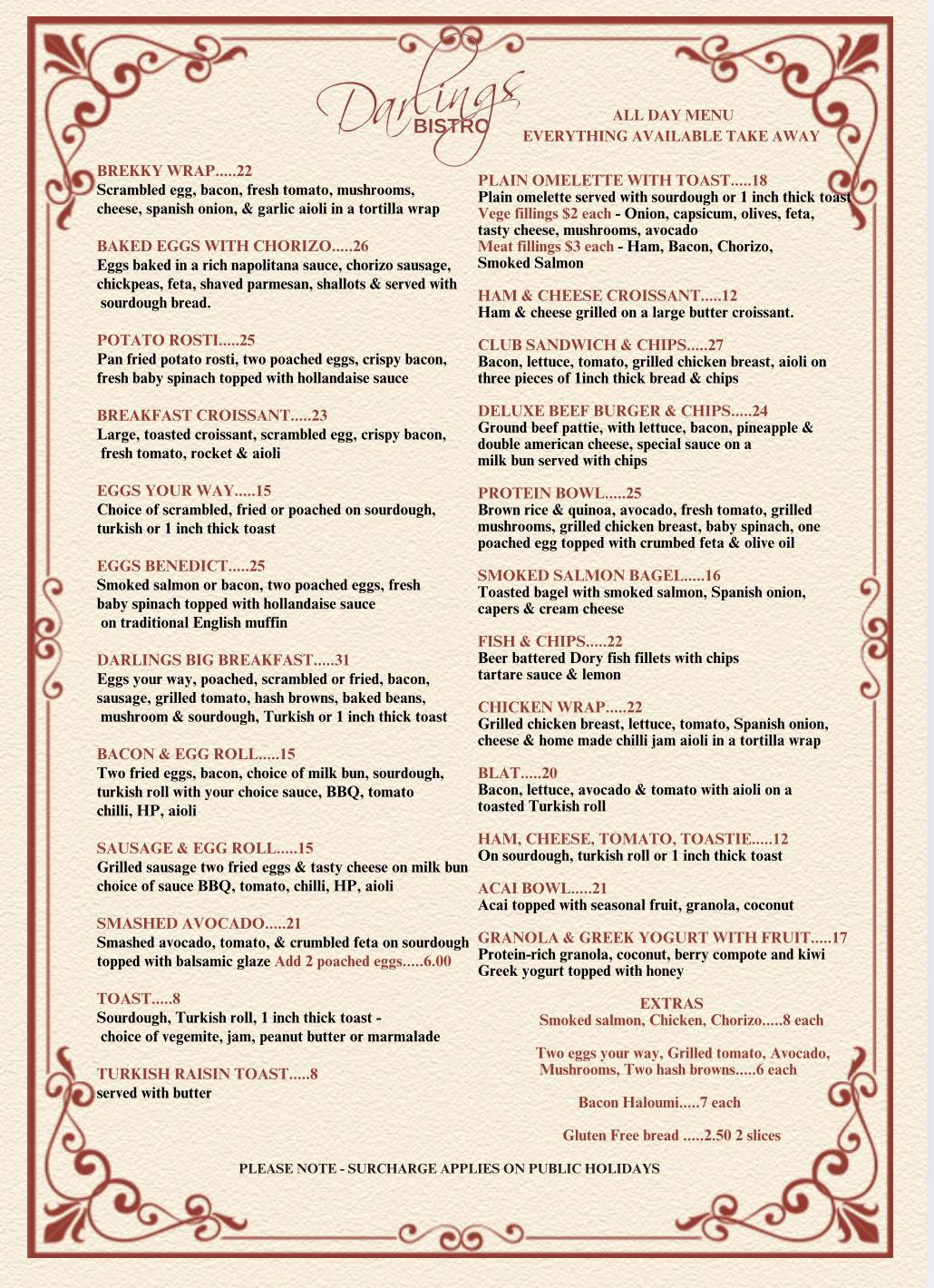 Darlings
BISTRO

ALL DAY MENU
EVERYTHING AVAILABLE TAKE AWAY

BREKKY WRAP.....22
Scrambled egg, bacon, fresh tomato, mushrooms, cheese, spanish onion, & garlic aioli in a tortilla wrap

BAKED EGGS WITH CHORIZO.....26
Eggs baked in a rich napolitana sauce, chorizo sausage, chickpeas, feta, shaved parmesan, shallots & served with sourdough bread.

POTATO ROSTI.....25
Pan fried potato rosti, two poached eggs, crispy bacon, fresh baby spinach topped with hollandaise sauce

BREAKFAST CROISSANT.....23
Large, toasted croissant, scrambled egg, crispy bacon, fresh tomato, rocket & aioli

EGGS YOUR WAY.....15
Choice of scrambled, fried or poached on sourdough, turkish or 1 inch thick toast

EGGS BENEDICT.....25
Smoked salmon or bacon, two poached eggs, fresh baby spinach topped with hollandaise sauce on traditional English muffin

DARLINGS BIG BREAKFAST.....31
Eggs your way, poached, scrambled or fried, bacon, sausage, grilled tomato, hash browns, baked beans, mushroom & sourdough, Turkish or 1 inch thick toast

BACON & EGG ROLL.....15
Two fried eggs, bacon, choice of milk bun, sourdough, turkish roll with your choice sauce, BBQ, tomato chilli, HP, aioli

SAUSAGE & EGG ROLL.....15
Grilled sausage two fried eggs & tasty cheese on milk bun choice of sauce BBQ, tomato, chilli, HP, aioli

SMASHED AVOCADO.....21
Smashed avocado, tomato, & crumbled feta on sourdough topped with balsamic glaze Add 2 poached eggs.....6.00

TOAST.....8
Sourdough, Turkish roll, 1 inch thick toast - choice of vegemite, jam, peanut butter or marmalade

TURKISH RAISIN TOAST.....8
served with butter

PLAIN OMELETTE WITH TOAST.....18
Plain omelette served with sourdough or 1 inch thick toast
Vege fillings $2 each - Onion, capsicum, olives, feta, tasty cheese, mushrooms, avocado
Meat fillings $3 each - Ham, Bacon, Chorizo, Smoked Salmon

HAM & CHEESE CROISSANT.....12
Ham & cheese grilled on a large butter croissant.

CLUB SANDWICH & CHIPS.....27
Bacon, lettuce, tomato, grilled chicken breast, aioli on three pieces of 1inch thick bread & chips

DELUXE BEEF BURGER & CHIPS.....24
Ground beef pattie, with lettuce, bacon, pineapple & double american cheese, special sauce on a milk bun served with chips

PROTEIN BOWL.....25
Brown rice & quinoa, avocado, fresh tomato, grilled mushrooms, grilled chicken breast, baby spinach, one poached egg topped with crumbed feta & olive oil

SMOKED SALMON BAGEL.....16
Toasted bagel with smoked salmon, Spanish onion, capers & cream cheese

FISH & CHIPS.....22
Beer battered Dory fish fillets with chips tartare sauce & lemon

CHICKEN WRAP.....22
Grilled chicken breast, lettuce, tomato, Spanish onion, cheese & home made chilli jam aioli in a tortilla wrap

BLAT.....20
Bacon, lettuce, avocado & tomato with aioli on a toasted Turkish roll

HAM, CHEESE, TOMATO, TOASTIE.....12
On sourdough, turkish roll or 1 inch thick toast

ACAI BOWL.....21
Acai topped with seasonal fruit, granola, coconut

GRANOLA & GREEK YOGURT WITH FRUIT.....17
Protein-rich granola, coconut, berry compote and kiwi Greek yogurt topped with honey

EXTRAS
Smoked salmon, Chicken, Chorizo.....8 each

Two eggs your way, Grilled tomato, Avocado, Mushrooms, Two hash browns.....6 each

Bacon Haloumi.....7 each

Gluten Free bread .....2.50 2 slices

PLEASE NOTE - SURCHARGE APPLIES ON PUBLIC HOLIDAYS